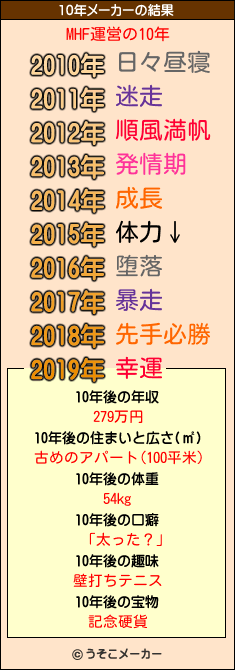 10年メーカーの結果

MHF運営の10年

2010年 日々昼寝
2011年 迷走
2012年 順風満帆
2013年 発情期
2014年 成長
2015年 体力↓
2016年 堕落
2017年 暴走
2018年 先手必勝
2019年 幸運

10年後の年収
279万円
10年後の住まいと広さ(㎡)
古めのアパート(100平米)
10年後の体重
54kg
10年後の口癖
「太った?」
10年後の趣味
壁打ちテニス
10年後の宝物
記念硬貨

© うそこメーカー